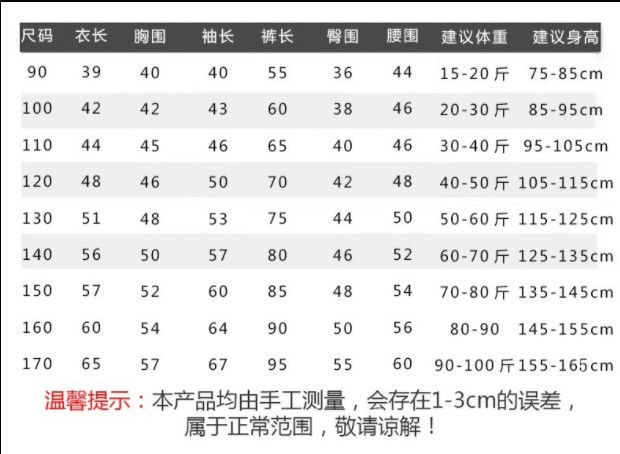 | 尺码 | 衣长 | 胸围 | 袖长 | 裤长 | 臀围 | 腰围 | 建议体重 | 建议身高 |
|---|---|---|---|---|---|---|---|---|
| 90 | 39 | 40 | 40 | 55 | 36 | 44 | 15-20斤 | 75-85cm |
| 100 | 42 | 42 | 43 | 60 | 38 | 46 | 20-30斤 | 85-95cm |
| 110 | 44 | 45 | 46 | 65 | 40 | 46 | 30-40斤 | 95-105cm |
| 120 | 48 | 46 | 50 | 70 | 42 | 48 | 40-50斤 | 105-115cm |
| 130 | 51 | 48 | 53 | 75 | 44 | 50 | 50-60斤 | 115-125cm |
| 140 | 56 | 50 | 57 | 80 | 46 | 52 | 60-70斤 | 125-135cm |
| 150 | 57 | 52 | 60 | 85 | 48 | 54 | 70-80斤 | 135-145cm |
| 160 | 60 | 54 | 64 | 90 | 50 | 56 | 80-90 | 145-155cm |
| 170 | 65 | 57 | 67 | 95 | 55 | 60 | 90-100斤 | 155-165cm |

温馨提示：本产品均由手工测量，会存在1-3cm的误差，属于正常范围，敬请谅解！